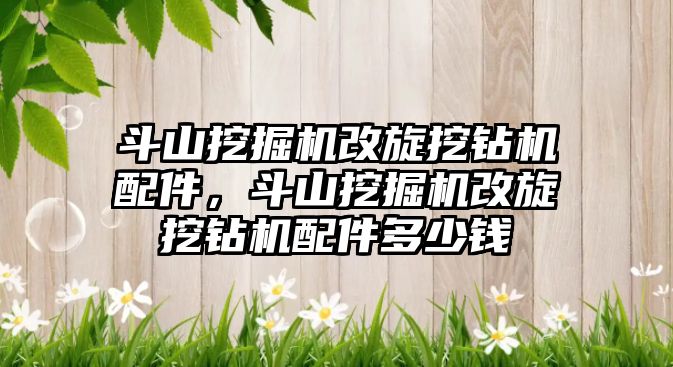 斗山挖掘机改旋挖钻机配件，斗山挖掘机改旋挖钻机配件多少钱